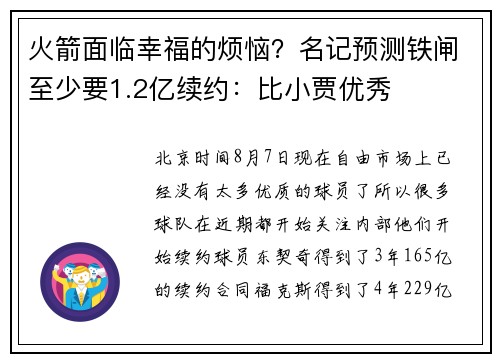 火箭面临幸福的烦恼？名记预测铁闸至少要1.2亿续约：比小贾优秀

北京时间8月7日现在自由市场上已经没有太多优质的球员了所以很多球队在近期都开始关注内部他们开始续约球员东契奇得到了3年165亿的续约合同福克斯得到了4年229亿